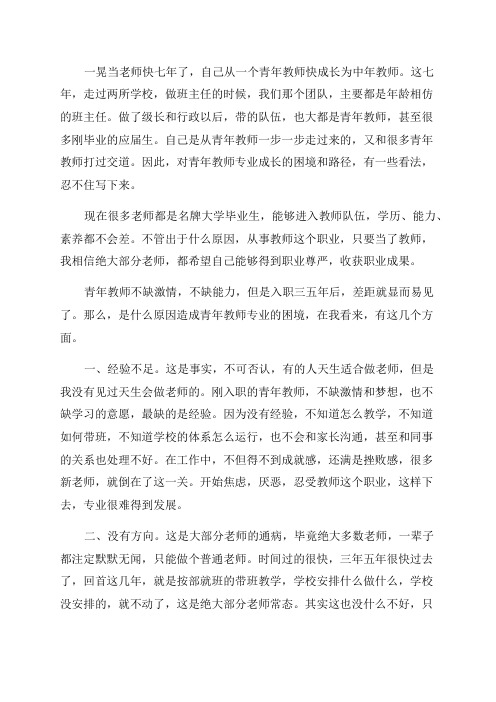 一晃当老师快七年了，自己从一个青年教师快成长为中年教师。这七年，走过两所学校，做班主任的时候，我们那个团队，主要都是年龄相仿的班主任。做了级长和行政以后，带的队伍，也大都是青年教师，甚至很多刚毕业的应届生。自己是从青年教师一步一步走过来的，又和很多青年教师打过交道。因此，对青年教师专业成长的困境和路径，有一些看法，忍不住写下来。

现在很多老师都是名牌大学毕业生，能够进入教师队伍，学历、能力、素养都不会差。不管出于什么原因，从事教师这个职业，只要当了教师，我相信绝大部分老师，都希望自己能够得到职业尊严，收获职业成果。

青年教师不缺激情，不缺能力，但是入职三五年后，差距就显而易见了。那么，是什么原因造成青年教师专业的困境，在我看来，有这几个方面。

一、经验不足。这是事实，不可否认，有的人天生适合做老师，但是我没有见过天生会做老师的。刚入职的青年教师，不缺激情和梦想，也不缺学习的意愿，最缺的是经验。因为没有经验，不知道怎么教学，不知道如何带班，不知道学校的体系怎么运行，也不会和家长沟通，甚至和同事的关系也处理不好。在工作中，不但得不到成就感，还满是挫败感，很多新老师，就倒在了这一关。开始焦虑，厌恶，忍受教师这个职业，这样下去，专业很难得到发展。

二、没有方向。这是大部分老师的通病，毕竟绝大多数老师，一辈子都注定默默无闻，只能做个普通老师。时间过的很快，三年五年很快过去了，回首这几年，就是按部就班的带班教学，学校安排什么做什么，学校没安排的，就不动了，这是绝大部分老师常态。其实这也没什么不好，只